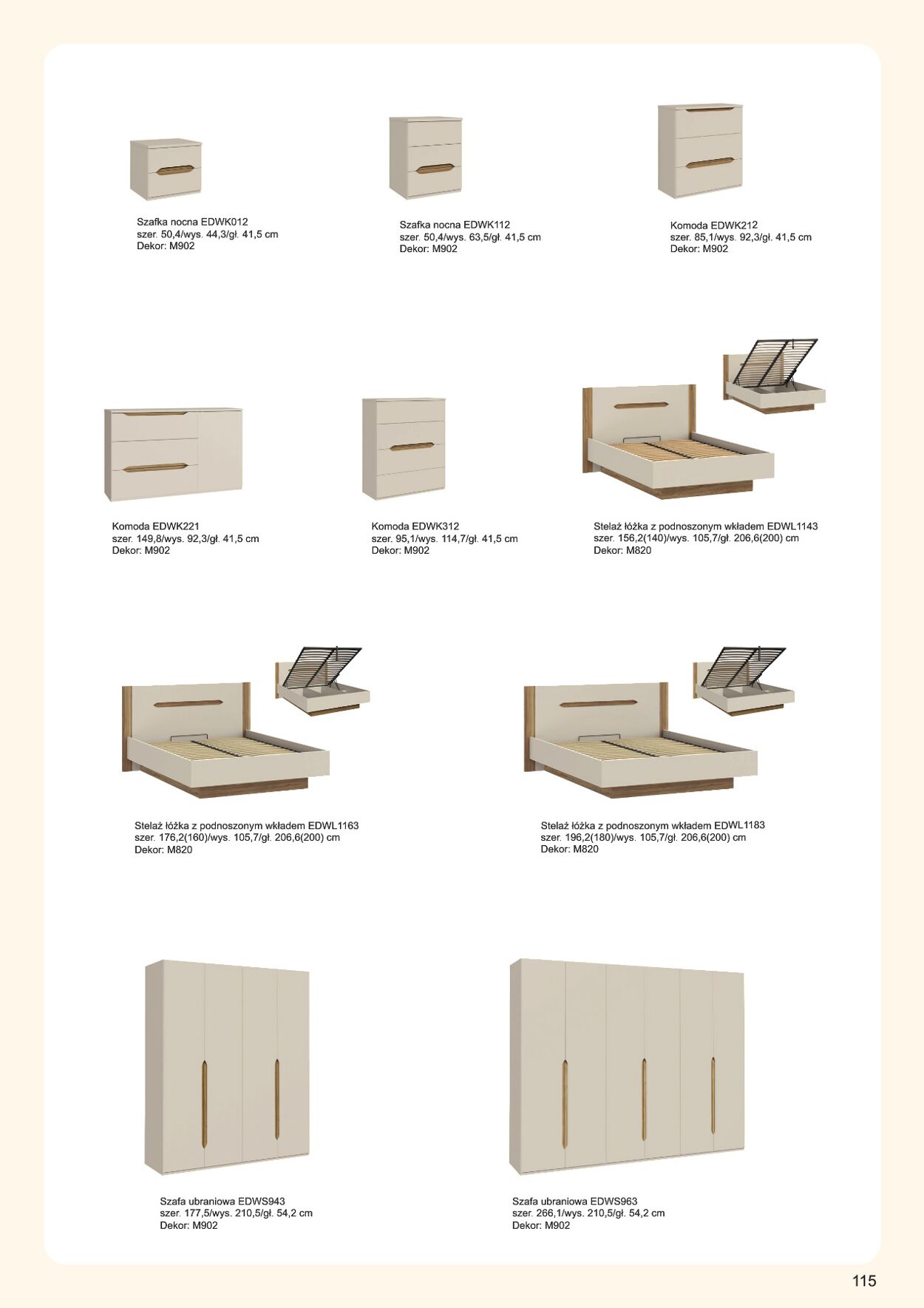 Szafka nocna EDWK012
szer. 50,4/wys. 44,3/gł. 41,5 cm
Dekor: M902

Szafka nocna EDWK112
szer. 50,4/wys. 63,5/gł. 41,5 cm
Dekor: M902

Komoda EDWK212
szer. 85,1/wys. 92,3/gł. 41,5 cm
Dekor: M902

Komoda EDWK221
szer. 149,8/wys. 92,3/gł. 41,5 cm
Dekor: M902

Komoda EDWK312
szer. 95,1/wys. 114,7/gł. 41,5 cm
Dekor: M902

Stelaż łóżka z podnoszonym wkładem EDWL1143
szer. 156,2(140)/wys. 105,7/gł. 206,6(200) cm
Dekor: M820

Stelaż łóżka z podnoszonym wkładem EDWL1163
szer. 176,2(160)/wys. 105,7/gł. 206,6(200) cm
Dekor: M820

Stelaż łóżka z podnoszonym wkładem EDWL1183
szer. 196,2(180)/wys. 105,7/gł. 206,6(200) cm
Dekor: M820

Szafa ubraniowa EDWS943
szer. 177,5/wys. 210,5/gł. 54,2 cm
Dekor: M902

Szafa ubraniowa EDWS963
szer. 266,1/wys. 210,5/gł. 54,2 cm
Dekor: M902

115